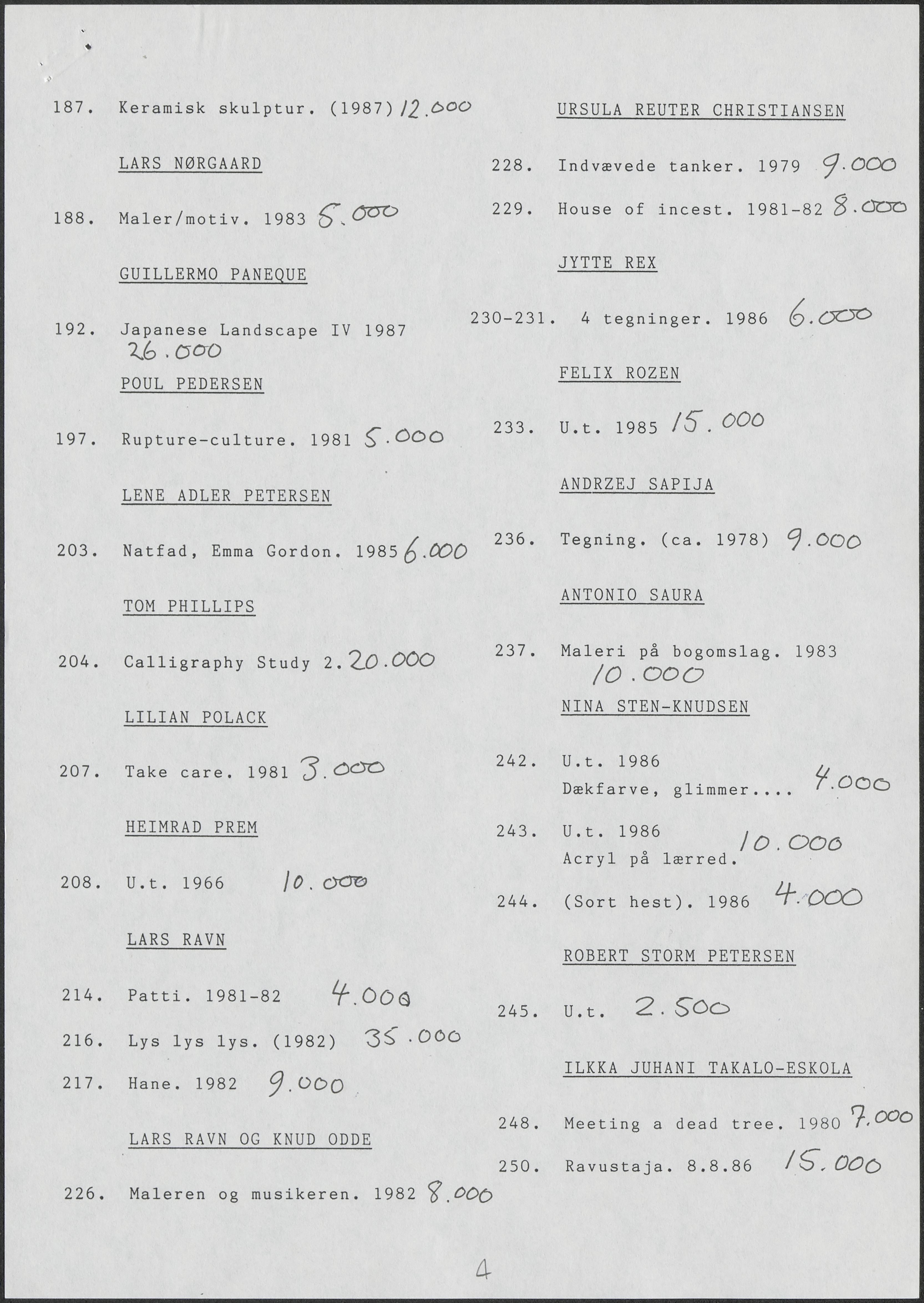 187. Keramisk skulptur. (1987) 12.000

LARS NØRGAARD

188. Maler/motiv. 1983 5.000

GUILLERMO PANEQUE

192. Japanese Landscape IV 1987 26.000

POUL PEDERSEN

197. Rupture-culture. 1981 5.000

LENE ADLER PETERSEN

203. Natfad, Emma Gordon. 1985 6.000

TOM PHILLIPS

204. Calligraphy Study 2. 20.000

LILIAN POLACK

207. Take care. 1981 3.000

HEIMRAD PREM

208. U.t. 1966 10.000

LARS RAVN

214. Patti. 1981-82 4.000

216. Lys lys lys. (1982) 35.000

217. Hane. 1982 9.000

LARS RAVN OG KNUD ODDE

226. Maleren og musikeren. 1982 8.000

URSULA REUTER CHRISTIANSEN

228. Indvævede tanker. 1979 9.000

229. House of incest. 1981-82 8.000

JYTTE REX

230-231. 4 tegninger. 1986 6.000

FELIX ROZEN

233. U.t. 1985 15.000

ANDRZEJ SAPIJA

236. Tegning. (ca. 1978) 9.000

ANTONIO SAURA

237. Maleri på bogomslag. 1983 10.000

NINA STEN-KNUDSEN

242. U.t. 1986
Dækfarve, glimmer.... 4.000

243. U.t. 1986
Acryl på lærred. 10.000

244. (Sort hest). 1986 4.000

ROBERT STORM PETERSEN

245. U.t. 2.500

ILKKA JUHANI TAKALO-ESKOLA

248. Meeting a dead tree. 1980 7.000

250. Ravustaja. 8.8.86 15.000

4